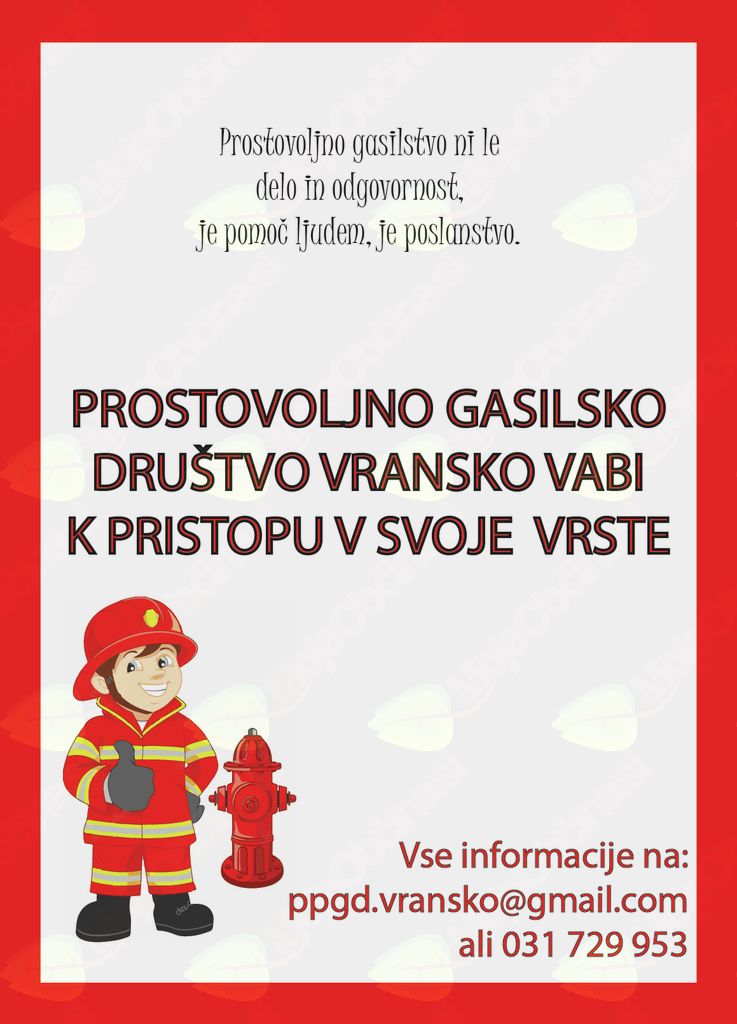 Prostovoljno gasilstvo ni le
delo in odgovornost,
je pomoč ljudem, je poslanstvo.

PROSTOVOLJNO GASILSKO DRUŠTVO VRANSKO VABI K PRISTOPU V SVOJE VRSTE

Vse informacije na:
ppgd.vransko@gmail.com
ali 031 729 953

MojaObčina.si